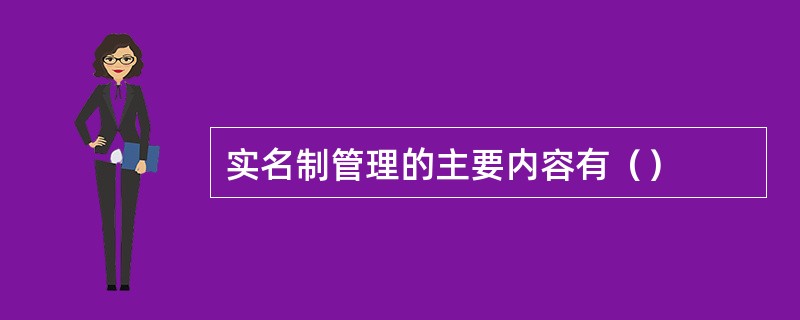 实名制管理的主要内容有（）